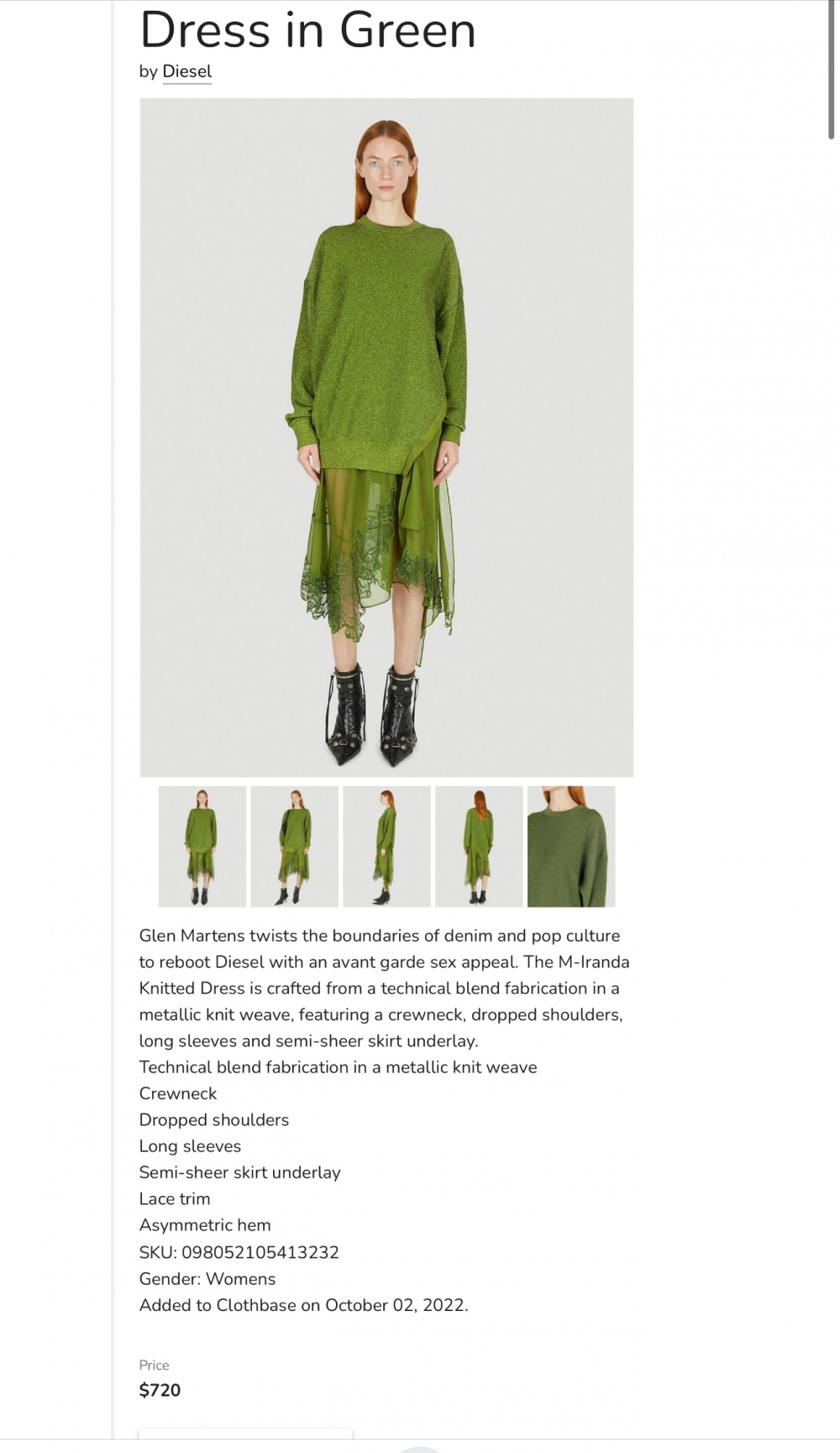 Dress in Green
by Diesel

Glen Martens twists the boundaries of denim and pop culture to reboot Diesel with an avant garde sex appeal. The M-Iranda Knitted Dress is crafted from a technical blend fabrication in a metallic knit weave, featuring a crewneck, dropped shoulders, long sleeves and semi-sheer skirt underlay.
Technical blend fabrication in a metallic knit weave
Crewneck
Dropped shoulders
Long sleeves
Semi-sheer skirt underlay
Lace trim
Asymmetric hem
SKU: 098052105413232
Gender: Womens
Added to Clothbase on October 02, 2022.

Price
$720